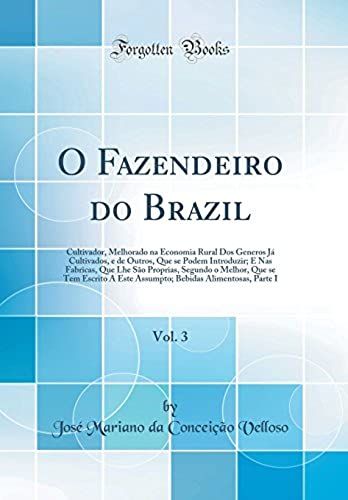 Forgotten Books

O Fazendeiro do Brazil

Cultivador, Melhorado na Economia Rural Dos Generos Já Cultivados, e de Outros, Que se Podem Introduzir; E Nas Fabricas, Que Lhe São Proprias, Segundo o Melhor, Que se Tem Escrito A Este Assumpto; Bebidas Alimentosas, Parte I

Vol. 3

by

José Mariano da Conceição Velloso